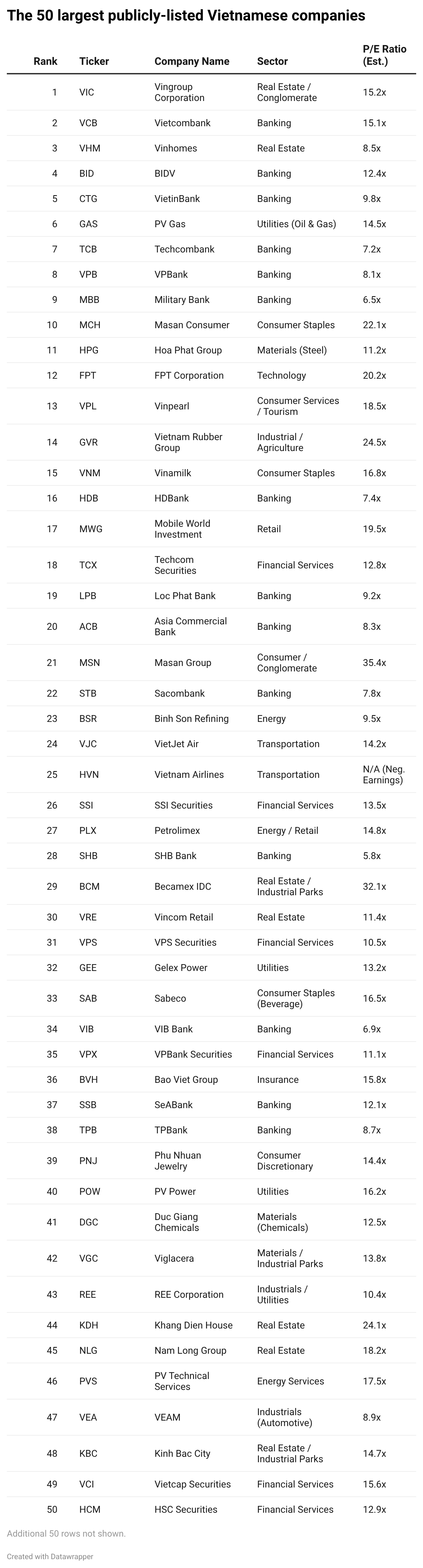 The 50 largest publicly-listed Vietnamese companies

| Rank | Ticker | Company Name | Sector | P/E Ratio (Est.) |
|---|---|---|---|---|
| 1 | VIC | Vingroup Corporation | Real Estate / Conglomerate | 15.2x |
| 2 | VCB | Vietcombank | Banking | 15.1x |
| 3 | VHM | Vinhomes | Real Estate | 8.5x |
| 4 | BID | BIDV | Banking | 12.4x |
| 5 | CTG | VietinBank | Banking | 9.8x |
| 6 | GAS | PV Gas | Utilities (Oil & Gas) | 14.5x |
| 7 | TCB | Techcombank | Banking | 7.2x |
| 8 | VPB | VPBank | Banking | 8.1x |
| 9 | MBB | Military Bank | Banking | 6.5x |
| 10 | MCH | Masan Consumer | Consumer Staples | 22.1x |
| 11 | HPG | Hoa Phat Group | Materials (Steel) | 11.2x |
| 12 | FPT | FPT Corporation | Technology | 20.2x |
| 13 | VPL | Vinpearl | Consumer Services / Tourism | 18.5x |
| 14 | GVR | Vietnam Rubber Group | Industrial / Agriculture | 24.5x |
| 15 | VNM | Vinamilk | Consumer Staples | 16.8x |
| 16 | HDB | HDBank | Banking | 7.4x |
| 17 | MWG | Mobile World Investment | Retail | 19.5x |
| 18 | TCX | Techcom Securities | Financial Services | 12.8x |
| 19 | LPB | Loc Phat Bank | Banking | 9.2x |
| 20 | ACB | Asia Commercial Bank | Banking | 8.3x |
| 21 | MSN | Masan Group | Consumer / Conglomerate | 35.4x |
| 22 | STB | Sacombank | Banking | 7.8x |
| 23 | BSR | Binh Son Refining | Energy | 9.5x |
| 24 | VJC | VietJet Air | Transportation | 14.2x |
| 25 | HVN | Vietnam Airlines | Transportation | N/A (Neg. Earnings) |
| 26 | SSI | SSI Securities | Financial Services | 13.5x |
| 27 | PLX | Petrolimex | Energy / Retail | 14.8x |
| 28 | SHB | SHB Bank | Banking | 5.8x |
| 29 | BCM | Becamex IDC | Real Estate / Industrial Parks | 32.1x |
| 30 | VRE | Vincom Retail | Real Estate | 11.4x |
| 31 | VPS | VPS Securities | Financial Services | 10.5x |
| 32 | GEE | Gelex Power | Utilities | 13.2x |
| 33 | SAB | Sabeco | Consumer Staples (Beverage) | 16.5x |
| 34 | VIB | VIB Bank | Banking | 6.9x |
| 35 | VPX | VPBank Securities | Financial Services | 11.1x |
| 36 | BVH | Bao Viet Group | Insurance | 15.8x |
| 37 | SSB | SeABank | Banking | 12.1x |
| 38 | TPB | TPBank | Banking | 8.7x |
| 39 | PNJ | Phu Nhuan Jewelry | Consumer Discretionary | 14.4x |
| 40 | POW | PV Power | Utilities | 16.2x |
| 41 | DGC | Duc Giang Chemicals | Materials (Chemicals) | 12.5x |
| 42 | VGC | Viglacera | Materials / Industrial Parks | 13.8x |
| 43 | REE | REE Corporation | Industrials / Utilities | 10.4x |
| 44 | KDH | Khang Dien House | Real Estate | 24.1x |
| 45 | NLG | Nam Long Group | Real Estate | 18.2x |
| 46 | PVS | PV Technical Services | Energy Services | 17.5x |
| 47 | VEA | VEAM | Industrials (Automotive) | 8.9x |
| 48 | KBC | Kinh Bac City | Real Estate / Industrial Parks | 14.7x |
| 49 | VCI | Vietcap Securities | Financial Services | 15.6x |
| 50 | HCM | HSC Securities | Financial Services | 12.9x |

Additional 50 rows not shown.

Created with Datawrapper